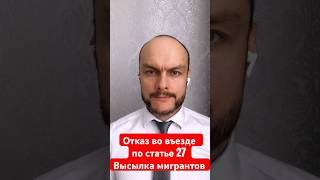 Отказ во въезде
по статье 27
Высылка мигрантов